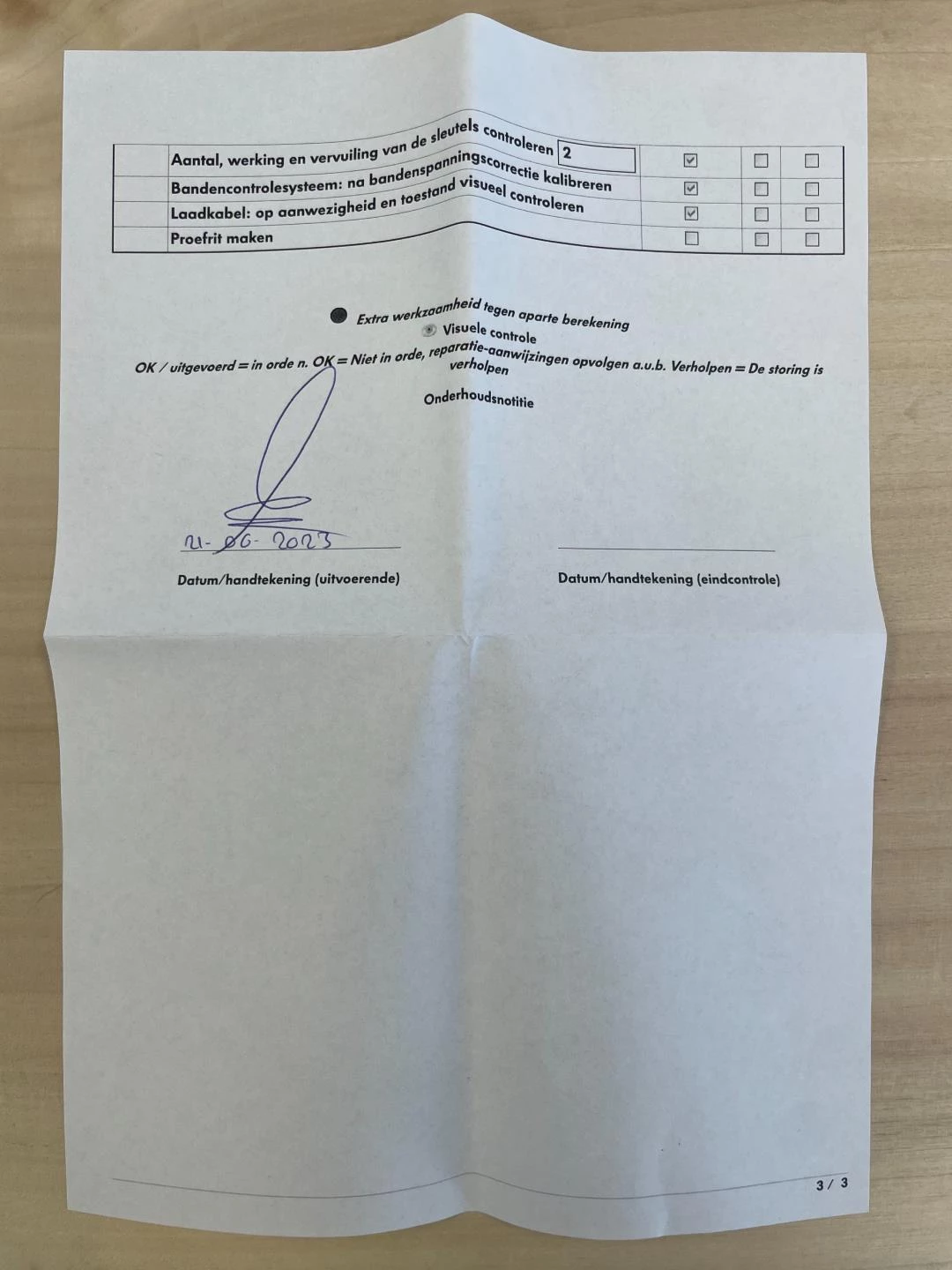 | | Aantal, werking en vervuiling van de sleutels controleren 2 | ☑ | ☐ | ☐ |
|---|---|---|---|---|
| | Bandencontrolesysteem: na bandenspanningscorrectie kalibreren | ☑ | ☐ | ☐ |
| | Laadkabel: op aanwezigheid en toestand visueel controleren | ☑ | ☐ | ☐ |
| | Proefrit maken | ☐ | ☐ | ☐ |

Extra werkzaamheid tegen aparte berekening

Visuele controle

OK / uitgevoerd = in orde n. OK = Niet in orde, reparatie-aanwijzingen opvolgen a.u.b. Verholpen = De storing is verholpen

Onderhoudsnotitie

21-06-2023

Datum/handtekening (uitvoerende)

Datum/handtekening (eindcontrole)

3 / 3